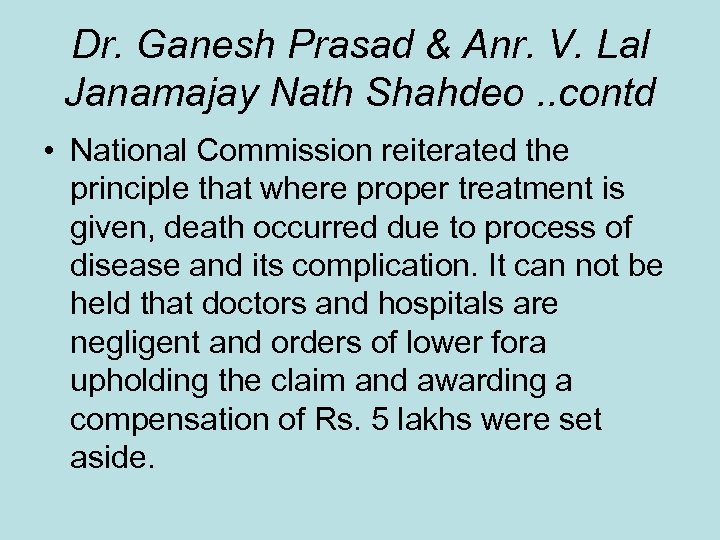 Dr. Ganesh Prasad & Anr. V. Lal Janamajay Nath Shahdeo ..contd

• National Commission reiterated the principle that where proper treatment is given, death occurred due to process of disease and its complication. It can not be held that doctors and hospitals are negligent and orders of lower fora upholding the claim and awarding a compensation of Rs. 5 lakhs were set aside.